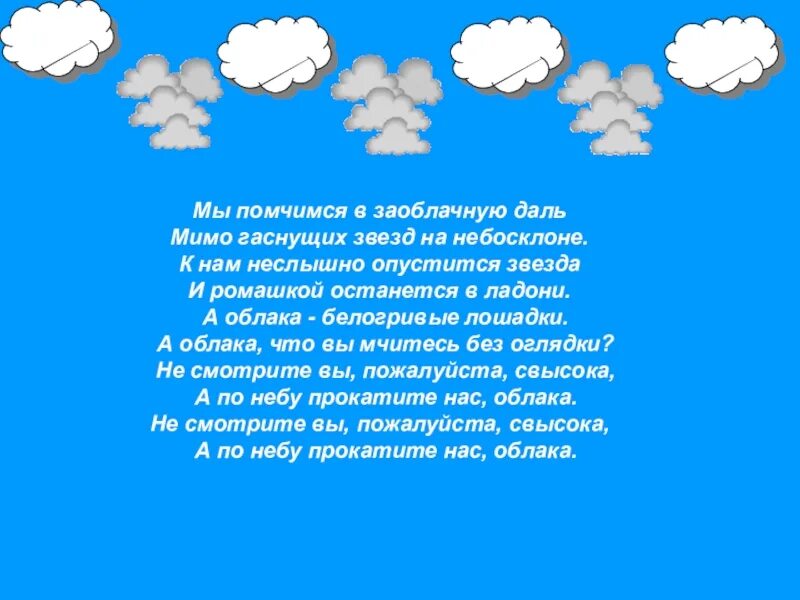 Мы помчимся в заоблачную даль
Мимо гаснущих звезд на небосклоне.
К нам неслышно опустится звезда
И ромашкой останется в ладони.
А облака - белогривые лошадки.
А облака, что вы мчитесь без оглядки?
Не смотрите вы, пожалуйста, свысока,
А по небу прокатите нас, облака.
Не смотрите вы, пожалуйста, свысока,
А по небу прокатите нас, облака.